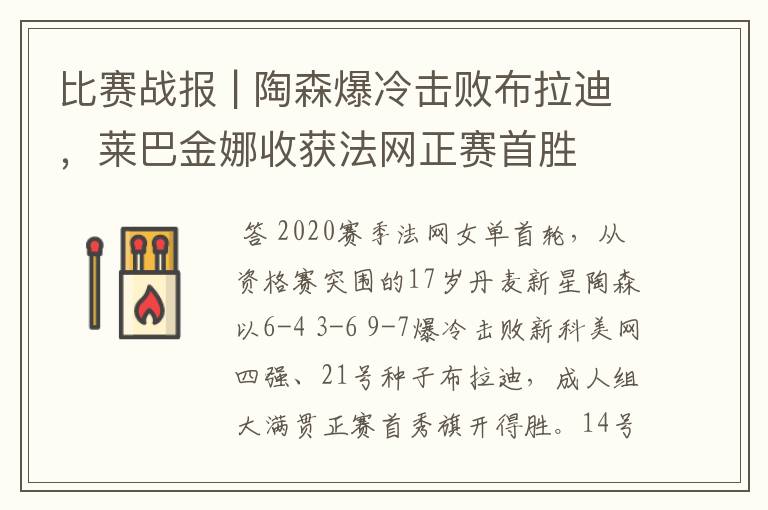 比赛战报 | 陶森爆冷击败布拉迪，莱巴金娜收获法网正赛首胜

答 2020赛季法网女单首轮，从资格赛突围的17岁丹麦新星陶森以6-4 3-6 9-7爆冷击败新科美网四强、21号种子布拉迪，成人组大满贯正赛首秀旗开得胜。14号